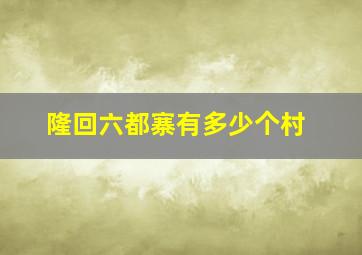 隆回六都寨有多少个村